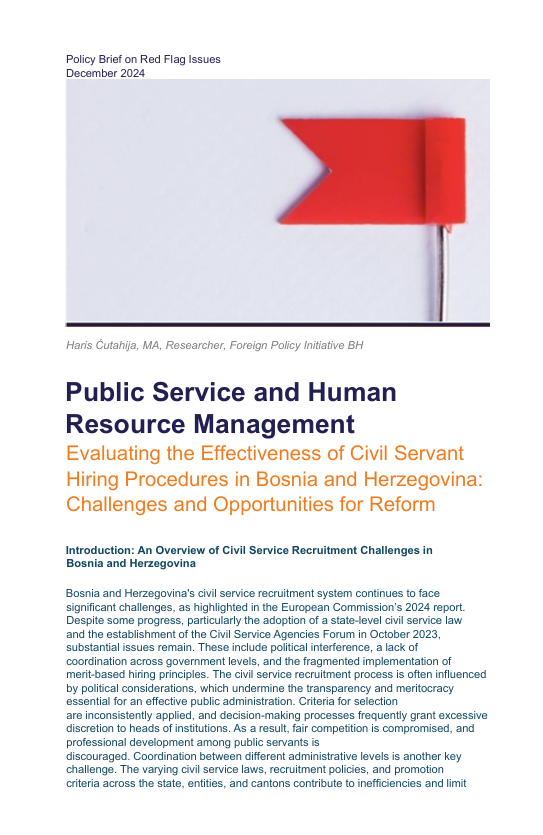 Policy Brief on Red Flag Issues
December 2024

Haris Ćutahija, MA, Researcher, Foreign Policy Initiative BH

Public Service and Human Resource Management

Evaluating the Effectiveness of Civil Servant Hiring Procedures in Bosnia and Herzegovina: Challenges and Opportunities for Reform

Introduction: An Overview of Civil Service Recruitment Challenges in Bosnia and Herzegovina

Bosnia and Herzegovina's civil service recruitment system continues to face significant challenges, as highlighted in the European Commission's 2024 report. Despite some progress, particularly the adoption of a state-level civil service law and the establishment of the Civil Service Agencies Forum in October 2023, substantial issues remain. These include political interference, a lack of coordination across government levels, and the fragmented implementation of merit-based hiring principles. The civil service recruitment process is often influenced by political considerations, which undermine the transparency and meritocracy essential for an effective public administration. Criteria for selection are inconsistently applied, and decision-making processes frequently grant excessive discretion to heads of institutions. As a result, fair competition is compromised, and professional development among public servants is discouraged. Coordination between different administrative levels is another key challenge. The varying civil service laws, recruitment policies, and promotion criteria across the state, entities, and cantons contribute to inefficiencies and limit